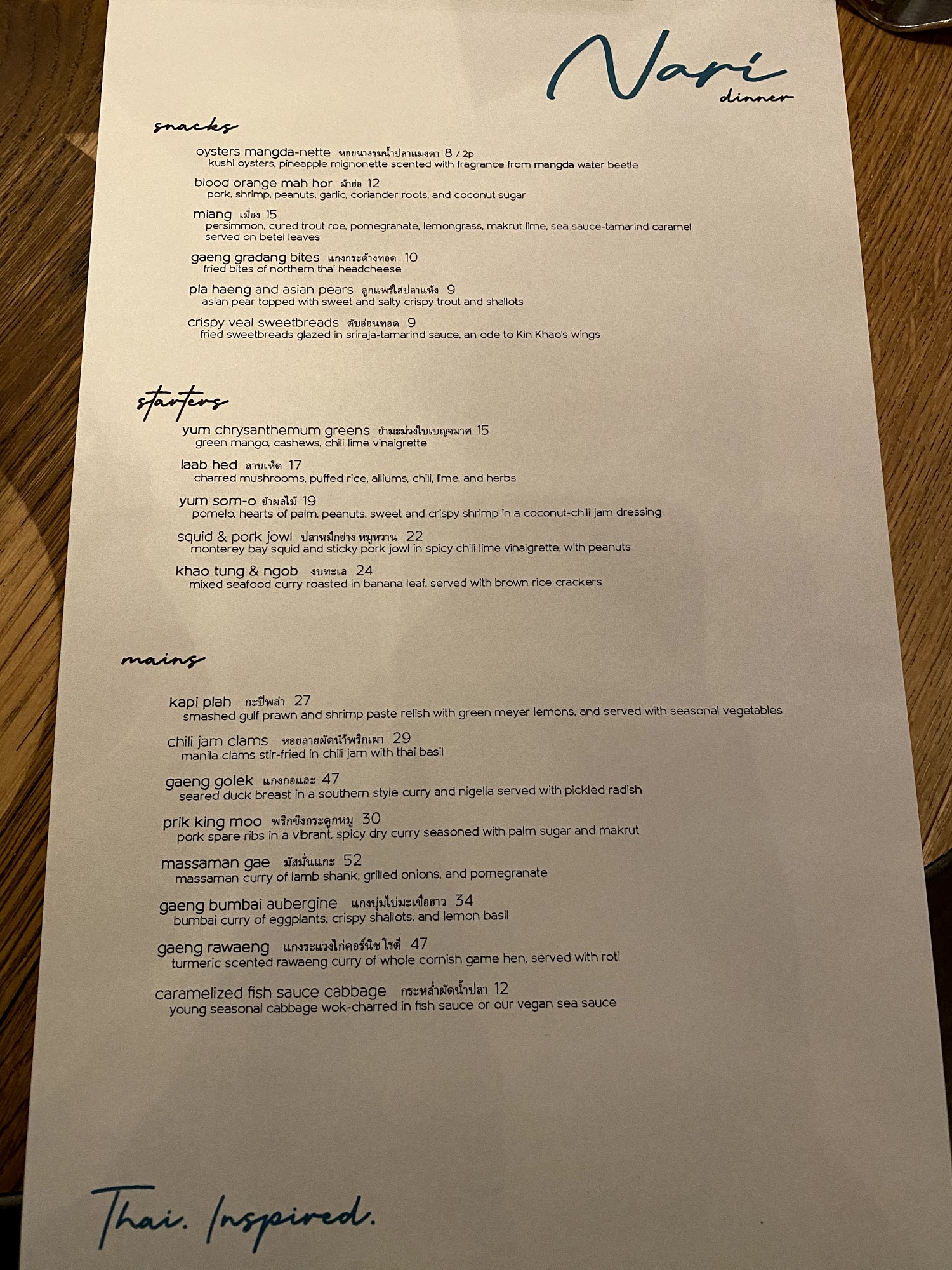 Nari
dinner

snacks

oysters mangda-nette หอยนางรมน้ำปลาแมงดา 8 / 2p
kushi oysters, pineapple mignonette scented with fragrance from mangda water beetle

blood orange mah hor ม้าฮ่อ 12
pork, shrimp, peanuts, garlic, coriander roots, and coconut sugar

miang เมี่ยง 15
persimmon, cured trout roe, pomegranate, lemongrass, makrut lime, sea sauce-tamarind caramel served on betel leaves

gaeng gradang bites แกงกระด้างทอด 10
fried bites of northern thai headcheese

pla haeng and asian pears ลูกแพร์ใส่ปลาแห้ง 9
asian pear topped with sweet and salty crispy trout and shallots

crispy veal sweetbreads ตับอ่อนทอด 9
fried sweetbreads glazed in sriraja-tamarind sauce, an ode to Kin Khao's wings

starters

yum chrysanthemum greens ยำมะม่วงใบเบญจมาศ 15
green mango, cashews, chili lime vinaigrette

laab hed ลาบเห็ด 17
charred mushrooms, puffed rice, alliums, chili, lime, and herbs

yum som-o ยำผลไม้ 19
pomelo, hearts of palm, peanuts, sweet and crispy shrimp in a coconut-chili jam dressing

squid & pork jowl ปลาหมึกย่าง หมูหวาน 22
monterey bay squid and sticky pork jowl in spicy chili lime vinaigrette, with peanuts

khao tung & ngob งบทะเล 24
mixed seafood curry roasted in banana leaf, served with brown rice crackers

mains

kapi plah กะปิพล่า 27
smashed gulf prawn and shrimp paste relish with green meyer lemons, and served with seasonal vegetables

chili jam clams หอยลายผัดน้ำพริกเผา 29
manila clams stir-fried in chili jam with thai basil

gaeng golek แกงกอและ 47
seared duck breast in a southern style curry and nigella served with pickled radish

prik king moo พริกขิงกระดูกหมู 30
pork spare ribs in a vibrant, spicy dry curry seasoned with palm sugar and makrut

massaman gae มัสมั่นแกะ 52
massaman curry of lamb shank, grilled onions, and pomegranate

gaeng bumbai aubergine แกงบุ่มไบ่มะเขือยาว 34
bumbai curry of eggplants, crispy shallots, and lemon basil

gaeng rawaeng แกงระแวงไก่คอร์นิชโรตี 47
turmeric scented rawaeng curry of whole cornish game hen, served with roti

caramelized fish sauce cabbage กระหล่ำผัดน้ำปลา 12
young seasonal cabbage wok-charred in fish sauce or our vegan sea sauce

Thai. Inspired.